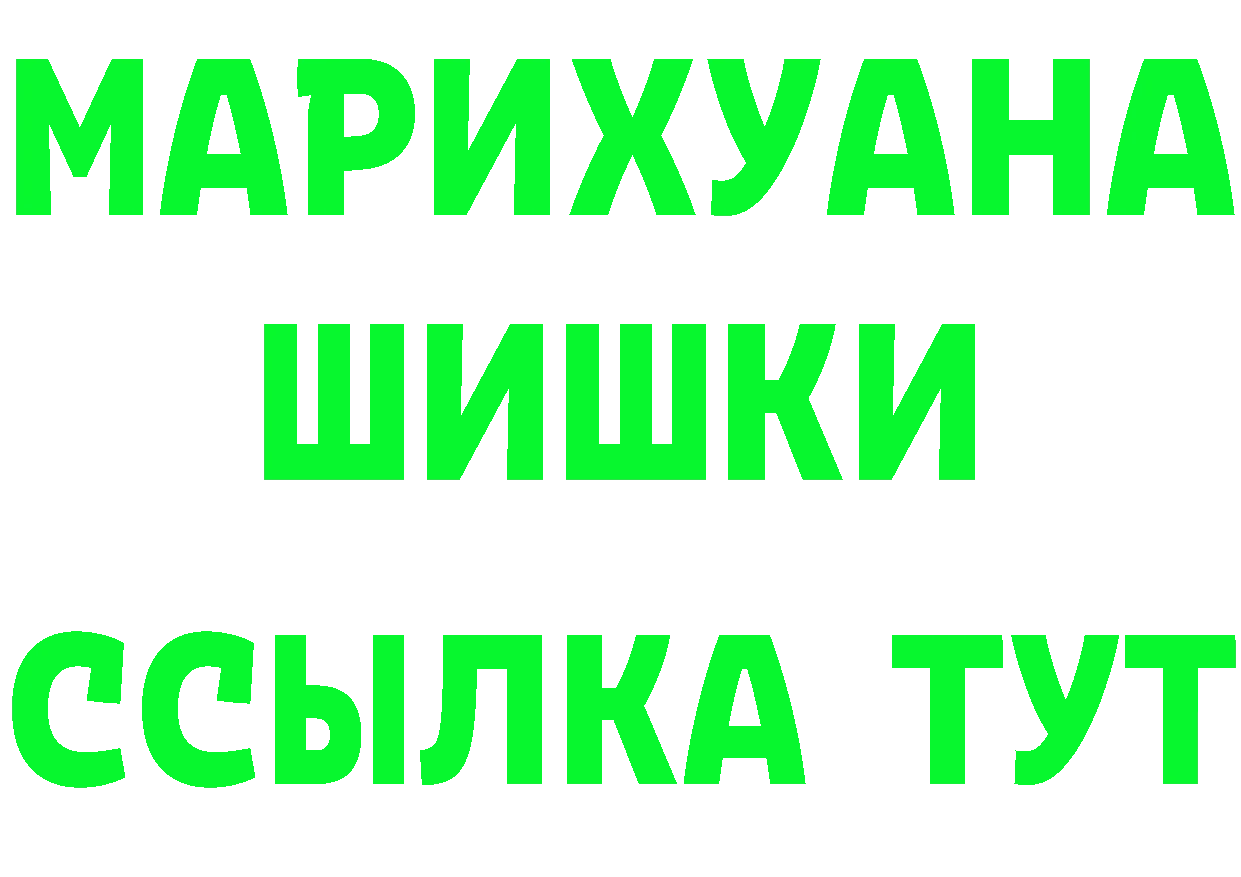 МАРИХУАНА
ШИШКИ
ССЫЛКА ТУТ